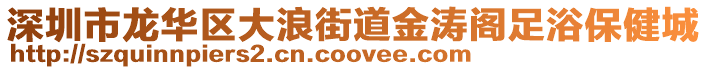 深圳市龙华区大浪街道金涛阁足浴保健城
http://szquinnpiers2.cn.coovee.com